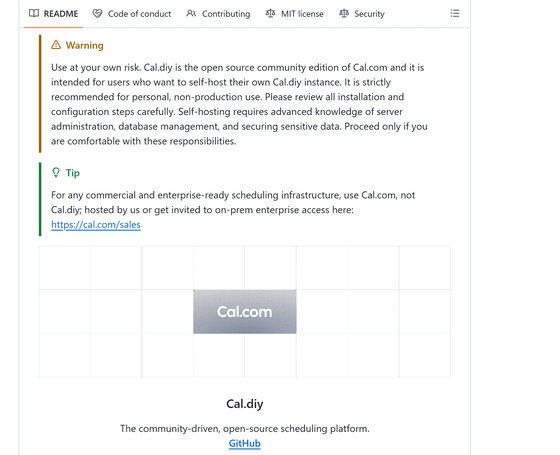 README Code of conduct Contributing MIT license Security

Warning

Use at your own risk. Cal.diy is the open source community edition of Cal.com and it is intended for users who want to self-host their own Cal.diy instance. It is strictly recommended for personal, non-production use. Please review all installation and configuration steps carefully. Self-hosting requires advanced knowledge of server administration, database management, and securing sensitive data. Proceed only if you are comfortable with these responsibilities.

Tip

For any commercial and enterprise-ready scheduling infrastructure, use Cal.com, not Cal.diy; hosted by us or get invited to on-prem enterprise access here: https://cal.com/sales

Cal.com

Cal.diy

The community-driven, open-source scheduling platform.

GitHub